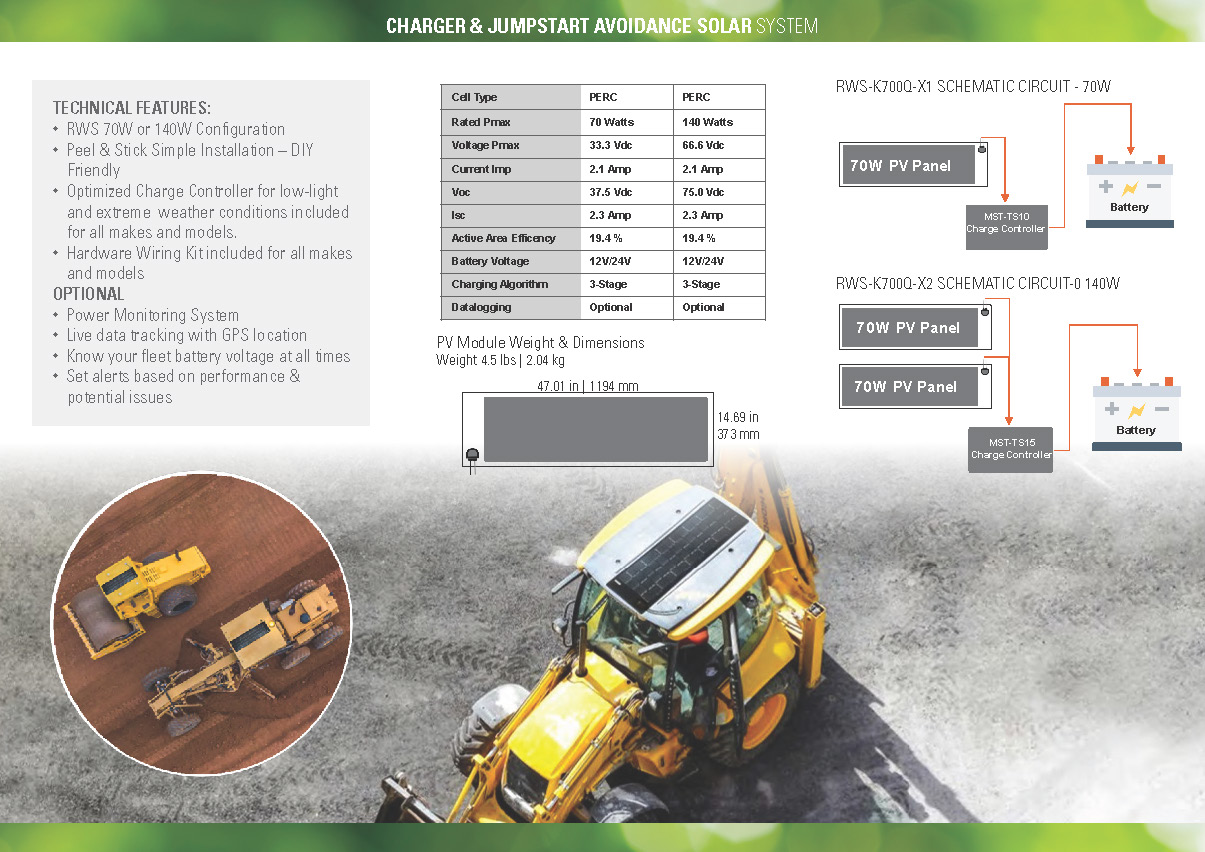 CHARGER & JUMPSTART AVOIDANCE SOLAR SYSTEM

TECHNICAL FEATURES:
• RWS 70W or 140W Configuration
• Peel & Stick Simple Installation – DIY Friendly
• Optimized Charge Controller for low-light and extreme weather conditions included for all makes and models.
• Hardware Wiring Kit included for all makes and models
OPTIONAL
• Power Monitoring System
• Live data tracking with GPS location
• Know your fleet battery voltage at all times
• Set alerts based on performance & potential issues

| Cell Type | PERC | PERC |
|---|---|---|
| Rated Pmax | 70 Watts | 140 Watts |
| Voltage Pmax | 33.3 Vdc | 66.6 Vdc |
| Current Imp | 2.1 Amp | 2.1 Amp |
| Voc | 37.5 Vdc | 75.0 Vdc |
| Isc | 2.3 Amp | 2.3 Amp |
| Active Area Efficency | 19.4 % | 19.4 % |
| Battery Voltage | 12V/24V | 12V/24V |
| Charging Algorithm | 3-Stage | 3-Stage |
| Datalogging | Optional | Optional |

PV Module Weight & Dimensions
Weight 4.5 lbs | 2.04 kg

47.01 in | 1194 mm
14.69 in
373 mm

RWS-K700Q-X1 SCHEMATIC CIRCUIT - 70W

70W PV Panel

MST-TS10
Charge Controller

Battery

RWS-K700Q-X2 SCHEMATIC CIRCUIT-0 140W

70W PV Panel

70W PV Panel

MST-TS15
Charge Controller

Battery